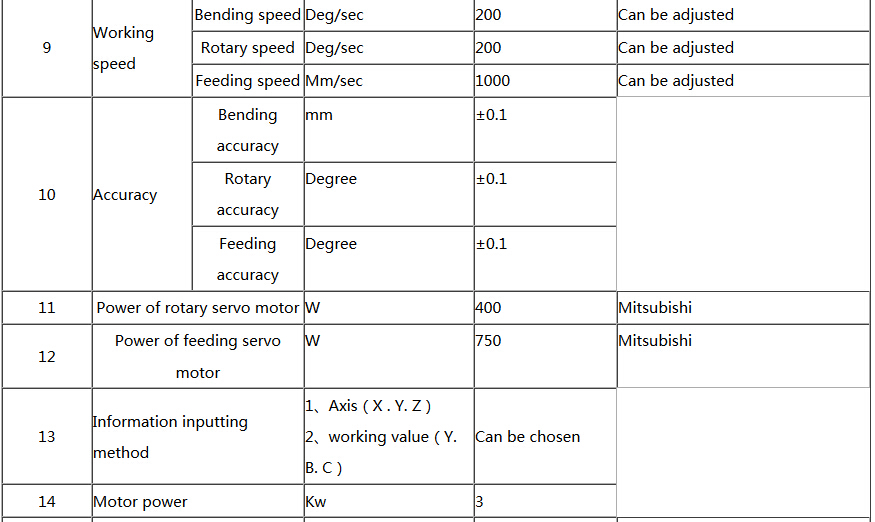 | 9 | Working speed | Bending speed | Deg/sec | 200 | Can be adjusted |
|---|---|---|---|---|---|
| | | Rotary speed | Deg/sec | 200 | Can be adjusted |
| | | Feeding speed | Mm/sec | 1000 | Can be adjusted |
| 10 | Accuracy | Bending accuracy | mm | ±0.1 | |
| | | Rotary accuracy | Degree | ±0.1 | |
| | | Feeding accuracy | Degree | ±0.1 | |
| 11 | Power of rotary servo motor | | W | 400 | Mitsubishi |
| 12 | Power of feeding servo motor | | W | 750 | Mitsubishi |
| 13 | Information inputting method | | 1、Axis ( X . Y. Z ) 2、working value ( Y. B. C ) | Can be chosen | |
| 14 | Motor power | | Kw | 3 | |